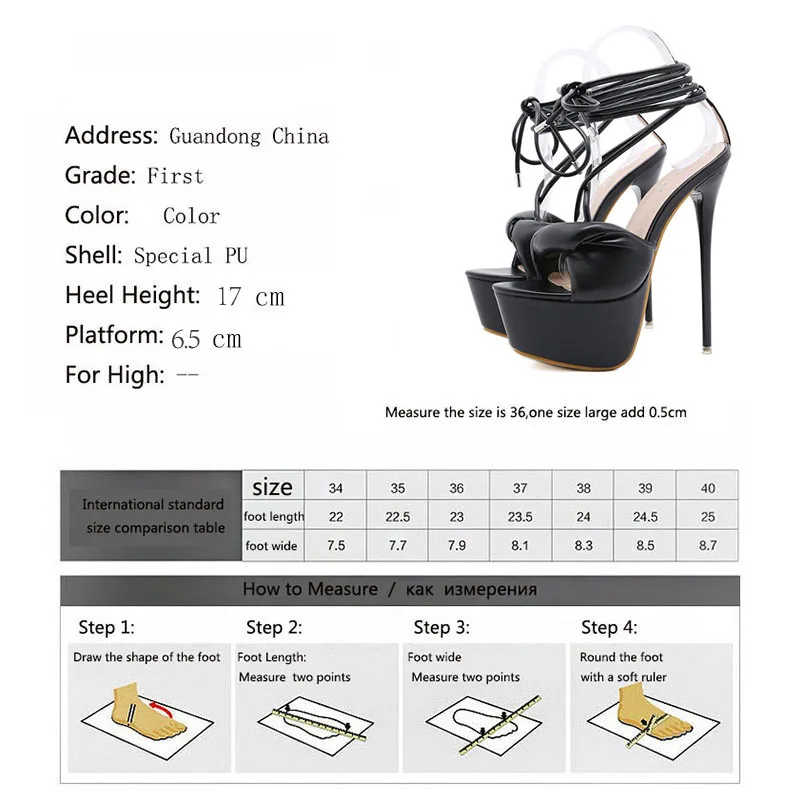 Address: Guandong China
Grade: First
Color: Color
Shell: Special PU
Heel Height: 17 cm
Platform: 6.5 cm
For High: --

Measure the size is 36,one size large add 0.5cm

| International standard size comparison table | size | 34 | 35 | 36 | 37 | 38 | 39 | 40 |
|---|---|---|---|---|---|---|---|---|
| | foot length | 22 | 22.5 | 23 | 23.5 | 24 | 24.5 | 25 |
| | foot wide | 7.5 | 7.7 | 7.9 | 8.1 | 8.3 | 8.5 | 8.7 |

How to Measure / как измерения

Step 1:
Draw the shape of the foot

Step 2:
Foot Length:
Measure two points

Step 3:
Foot wide
Measure two points

Step 4:
Round the foot
with a soft ruler